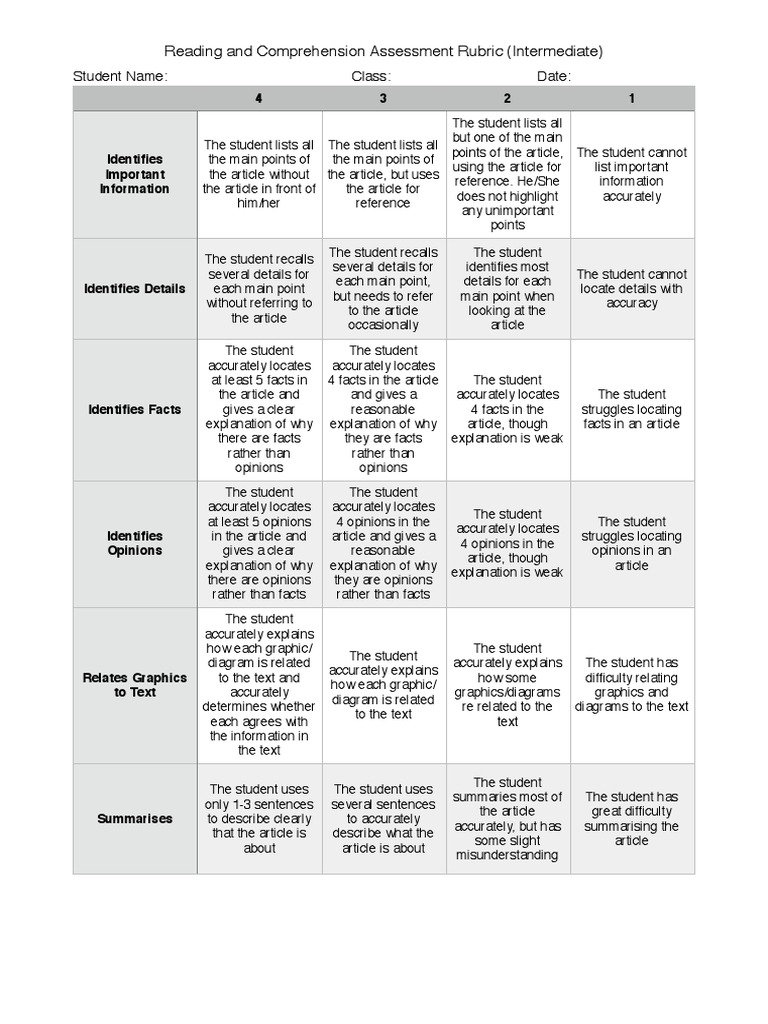 Reading and Comprehension Assessment Rubric (Intermediate)

Student Name: Class: Date:

| | 4 | 3 | 2 | 1 |
|---|---|---|---|---|
| Identifies Important Information | The student lists all the main points of the article without the article in front of him/her | The student lists all the main points of the article, but uses the article for reference | The student lists all but one of the main points of the article, using the article for reference. He/She does not highlight any unimportant points | The student cannot list important information accurately |
| Identifies Details | The student recalls several details for each main point without referring to the article | The student recalls several details for each main point, but needs to refer to the article occasionally | The student identifies most details for each main point when looking at the article | The student cannot locate details with accuracy |
| Identifies Facts | The student accurately locates at least 5 facts in the article and gives a clear explanation of why there are facts rather than opinions | The student accurately locates 4 facts in the article and gives a reasonable explanation of why they are facts rather than opinions | The student accurately locates 4 facts in the article, though explanation is weak | The student struggles locating facts in an article |
| Identifies Opinions | The student accurately locates at least 5 opinions in the article and gives a clear explanation of why there are opinions rather than facts | The student accurately locates 4 opinions in the article and gives a reasonable explanation of why they are opinions rather than facts | The student accurately locates 4 opinions in the article, though explanation is weak | The student struggles locating opinions in an article |
| Relates Graphics to Text | The student accurately explains how each graphic/ diagram is related to the text and accurately determines whether each agrees with the information in the text | The student accurately explains how each graphic/ diagram is related to the text | The student accurately explains how some graphics/diagrams re related to the text | The student has difficulty relating graphics and diagrams to the text |
| Summarises | The student uses only 1-3 sentences to describe clearly that the article is about | The student uses several sentences to accurately describe what the article is about | The student summaries most of the article accurately, but has some slight misunderstanding | The student has great difficulty summarising the article |